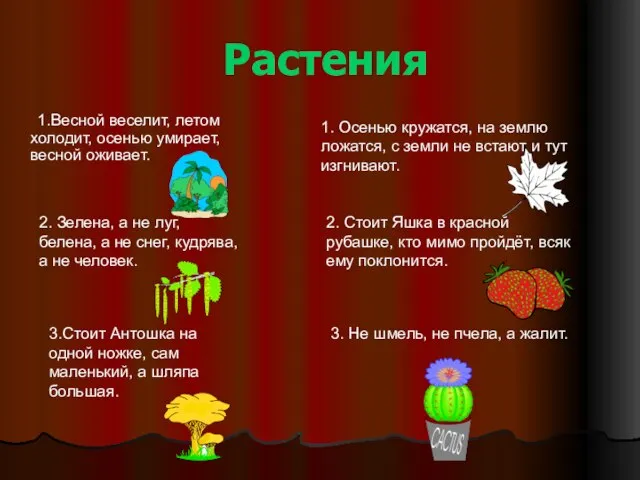 Растения

1.Весной веселит, летом холодит, осенью умирает, весной оживает.

2. Зелена, а не луг, белена, а не снег, кудрява, а не человек.

3.Стоит Антошка на одной ножке, сам маленький, а шляпа большая.

1. Осенью кружатся, на землю ложатся, с земли не встают и тут изгнивают.

2. Стоит Яшка в красной рубашке, кто мимо пройдёт, всяк ему поклонится.

3. Не шмель, не пчела, а жалит.

CACTUS